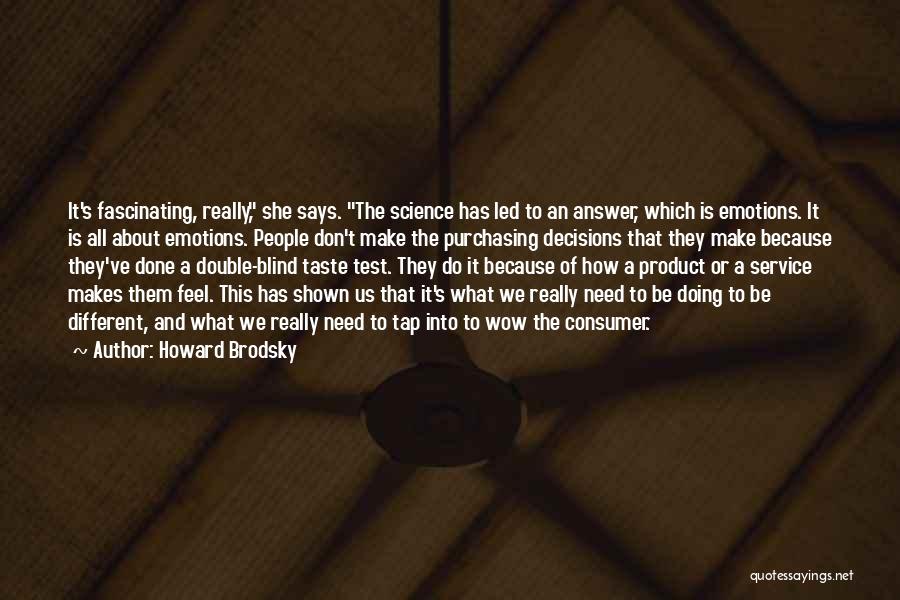 It's fascinating, really," she says. "The science has led to an answer, which is emotions. It is all about emotions. People don't make the purchasing decisions that they make because they've done a double-blind taste test. They do it because of how a product or a service makes them feel. This has shown us that it's what we really need to be doing to be different, and what we really need to tap into to wow the consumer.

~ Author: Howard Brodsky

quotessayings.net